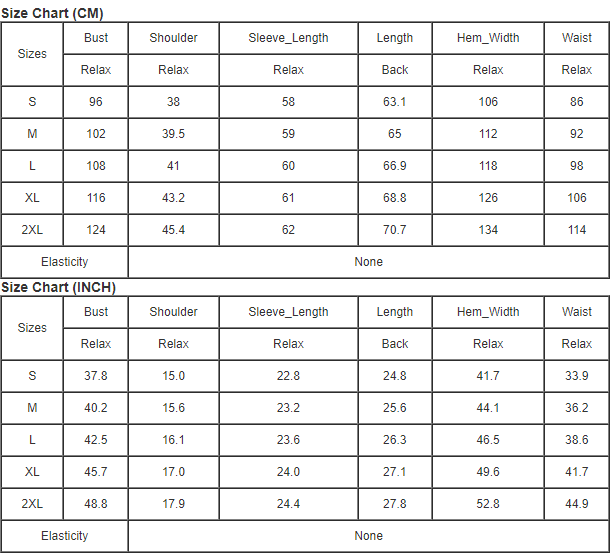 Size Chart (CM)

| Sizes | Bust | Shoulder | Sleeve_Length | Length | Hem_Width | Waist |
|---|---|---|---|---|---|---|
| | Relax | Relax | Relax | Back | Relax | Relax |
| S | 96 | 38 | 58 | 63.1 | 106 | 86 |
| M | 102 | 39.5 | 59 | 65 | 112 | 92 |
| L | 108 | 41 | 60 | 66.9 | 118 | 98 |
| XL | 116 | 43.2 | 61 | 68.8 | 126 | 106 |
| 2XL | 124 | 45.4 | 62 | 70.7 | 134 | 114 |
| Elasticity | None | | | | | |

Size Chart (INCH)

| Sizes | Bust | Shoulder | Sleeve_Length | Length | Hem_Width | Waist |
|---|---|---|---|---|---|---|
| | Relax | Relax | Relax | Back | Relax | Relax |
| S | 37.8 | 15.0 | 22.8 | 24.8 | 41.7 | 33.9 |
| M | 40.2 | 15.6 | 23.2 | 25.6 | 44.1 | 36.2 |
| L | 42.5 | 16.1 | 23.6 | 26.3 | 46.5 | 38.6 |
| XL | 45.7 | 17.0 | 24.0 | 27.1 | 49.6 | 41.7 |
| 2XL | 48.8 | 17.9 | 24.4 | 27.8 | 52.8 | 44.9 |
| Elasticity | None | | | | | |